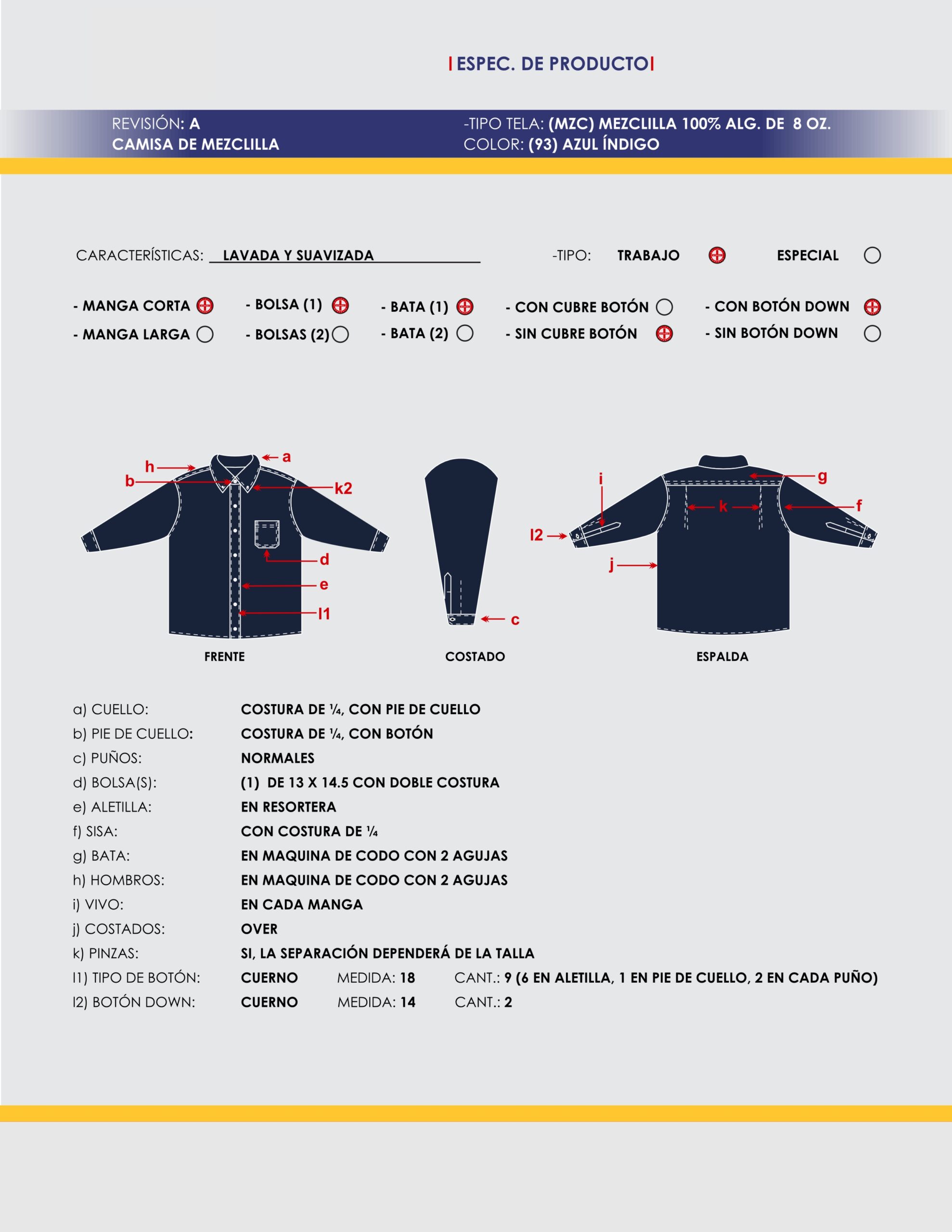 | ESPEC. DE PRODUCTO |

REVISIÓN: A
CAMISA DE MEZCLILLA

-TIPO TELA: (MZC) MEZCLILLA 100% ALG. DE 8 OZ.
COLOR: (93) AZUL ÍNDIGO

CARACTERÍSTICAS: LAVADA Y SUAVIZADA

-TIPO: TRABAJO ESPECIAL

- MANGA CORTA
- MANGA LARGA
- BOLSA (1)
- BOLSAS (2)
- BATA (1)
- BATA (2)
- CON CUBRE BOTÓN
- SIN CUBRE BOTÓN
- CON BOTÓN DOWN
- SIN BOTÓN DOWN

h
a
b
k2
d
e
l1
FRENTE

c
COSTADO

i
g
k
f
l2
j
ESPALDA

a) CUELLO: COSTURA DE ¼, CON PIE DE CUELLO
b) PIE DE CUELLO: COSTURA DE ¼, CON BOTÓN
c) PUÑOS: NORMALES
d) BOLSA(S): (1) DE 13 X 14.5 CON DOBLE COSTURA
e) ALETILLA: EN RESORTERA
f) SISA: CON COSTURA DE ¼
g) BATA: EN MAQUINA DE CODO CON 2 AGUJAS
h) HOMBROS: EN MAQUINA DE CODO CON 2 AGUJAS
i) VIVO: EN CADA MANGA
j) COSTADOS: OVER
k) PINZAS: SI, LA SEPARACIÓN DEPENDERÁ DE LA TALLA
l1) TIPO DE BOTÓN: CUERNO MEDIDA: 18 CANT.: 9 (6 EN ALETILLA, 1 EN PIE DE CUELLO, 2 EN CADA PUÑO)
l2) BOTÓN DOWN: CUERNO MEDIDA: 14 CANT.: 2